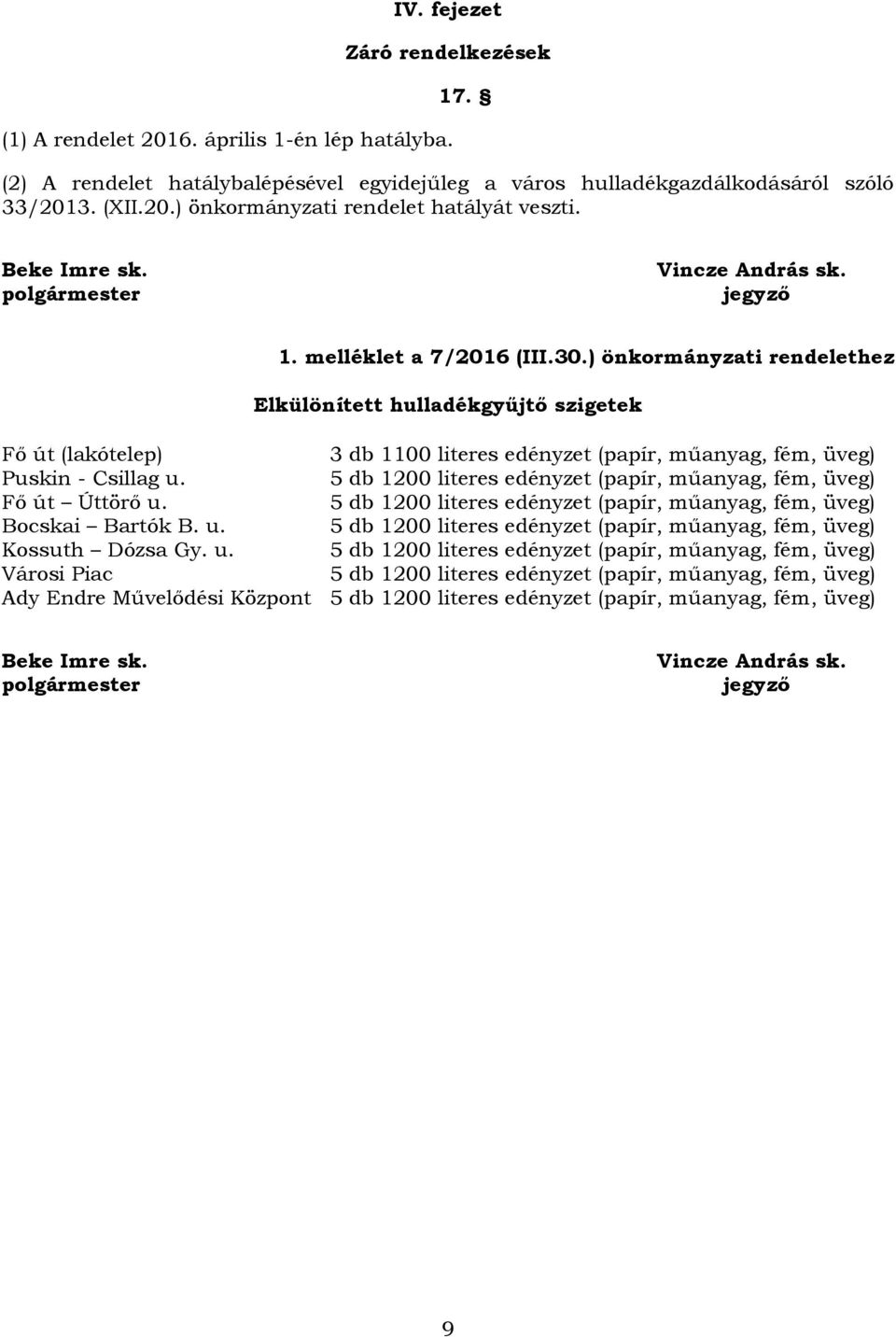 IV. fejezet

Záró rendelkezések

17. §

(1) A rendelet 2016. április 1-én lép hatályba.

(2) A rendelet hatálybalépésével egyidejűleg a város hulladékgazdálkodásáról szóló 33/2013. (XII.20.) önkormányzati rendelet hatályát veszti.

Beke Imre sk.
polgármester

Vincze András sk.
jegyző

1. melléklet a 7/2016 (III.30.) önkormányzati rendelethez

Elkülönített hulladékgyűjtő szigetek

| | |
|---|---|
| Fő út (lakótelep) | 3 db 1100 literes edényzet (papír, műanyag, fém, üveg) |
| Puskin - Csillag u. | 5 db 1200 literes edényzet (papír, műanyag, fém, üveg) |
| Fő út – Úttörő u. | 5 db 1200 literes edényzet (papír, műanyag, fém, üveg) |
| Bocskai – Bartók B. u. | 5 db 1200 literes edényzet (papír, műanyag, fém, üveg) |
| Kossuth – Dózsa Gy. u. | 5 db 1200 literes edényzet (papír, műanyag, fém, üveg) |
| Városi Piac | 5 db 1200 literes edényzet (papír, műanyag, fém, üveg) |
| Ady Endre Művelődési Központ | 5 db 1200 literes edényzet (papír, műanyag, fém, üveg) |

Beke Imre sk.
polgármester

Vincze András sk.
jegyző

9